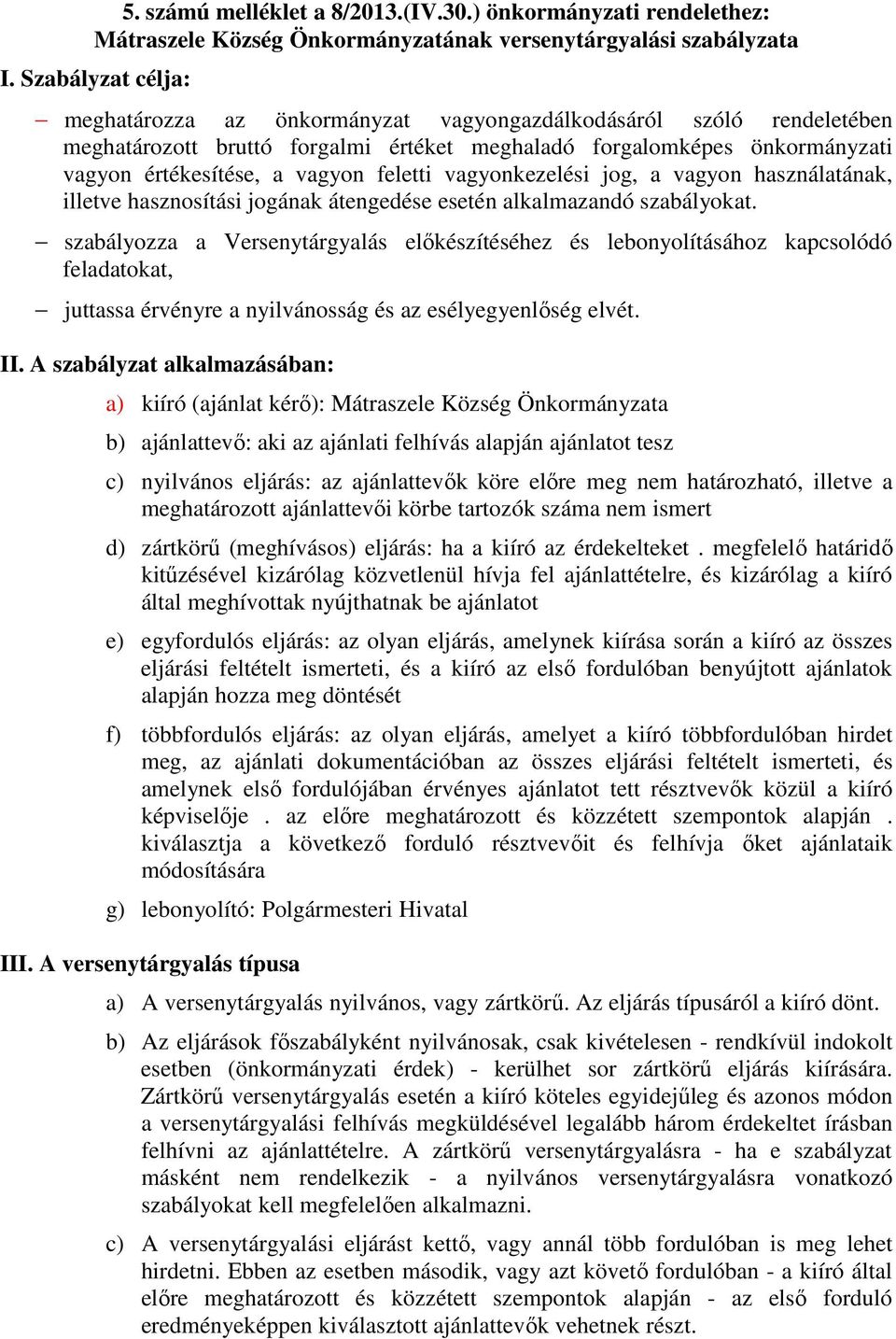 5. számú melléklet a 8/2013.(IV.30.) önkormányzati rendelethez:
Mátraszele Község Önkormányzatának versenytárgyalási szabályzata

I. Szabályzat célja:

– meghatározza az önkormányzat vagyongazdálkodásáról szóló rendeletében meghatározott bruttó forgalmi értéket meghaladó forgalomképes önkormányzati vagyon értékesítése, a vagyon feletti vagyonkezelési jog, a vagyon használatának, illetve hasznosítási jogának átengedése esetén alkalmazandó szabályokat.

– szabályozza a Versenytárgyalás előkészítéséhez és lebonyolításához kapcsolódó feladatokat,

– juttassa érvényre a nyilvánosság és az esélyegyenlőség elvét.

II. A szabályzat alkalmazásában:

a) kiíró (ajánlat kérő): Mátraszele Község Önkormányzata

b) ajánlattevő: aki az ajánlati felhívás alapján ajánlatot tesz

c) nyilvános eljárás: az ajánlattevők köre előre meg nem határozható, illetve a meghatározott ajánlattevői körbe tartozók száma nem ismert

d) zártkörű (meghívásos) eljárás: ha a kiíró az érdekelteket . megfelelő határidő kitűzésével kizárólag közvetlenül hívja fel ajánlattételre, és kizárólag a kiíró által meghívottak nyújthatnak be ajánlatot

e) egyfordulós eljárás: az olyan eljárás, amelynek kiírása során a kiíró az összes eljárási feltételt ismerteti, és a kiíró az első fordulóban benyújtott ajánlatok alapján hozza meg döntését

f) többfordulós eljárás: az olyan eljárás, amelyet a kiíró többfordulóban hirdet meg, az ajánlati dokumentációban az összes eljárási feltételt ismerteti, és amelynek első fordulójában érvényes ajánlatot tett résztvevők közül a kiíró képviselője . az előre meghatározott és közzétett szempontok alapján . kiválasztja a következő forduló résztvevőit és felhívja őket ajánlataik módosítására

g) lebonyolító: Polgármesteri Hivatal

III. A versenytárgyalás típusa

a) A versenytárgyalás nyilvános, vagy zártkörű. Az eljárás típusáról a kiíró dönt.

b) Az eljárások főszabályként nyilvánosak, csak kivételesen - rendkívül indokolt esetben (önkormányzati érdek) - kerülhet sor zártkörű eljárás kiírására. Zártkörű versenytárgyalás esetén a kiíró köteles egyidejűleg és azonos módon a versenytárgyalási felhívás megküldésével legalább három érdekeltet írásban felhívni az ajánlattételre. A zártkörű versenytárgyalásra - ha e szabályzat másként nem rendelkezik - a nyilvános versenytárgyalásra vonatkozó szabályokat kell megfelelően alkalmazni.

c) A versenytárgyalási eljárást kettő, vagy annál több fordulóban is meg lehet hirdetni. Ebben az esetben második, vagy azt követő fordulóban - a kiíró által előre meghatározott és közzétett szempontok alapján - az első forduló eredményeképpen kiválasztott ajánlattevők vehetnek részt.